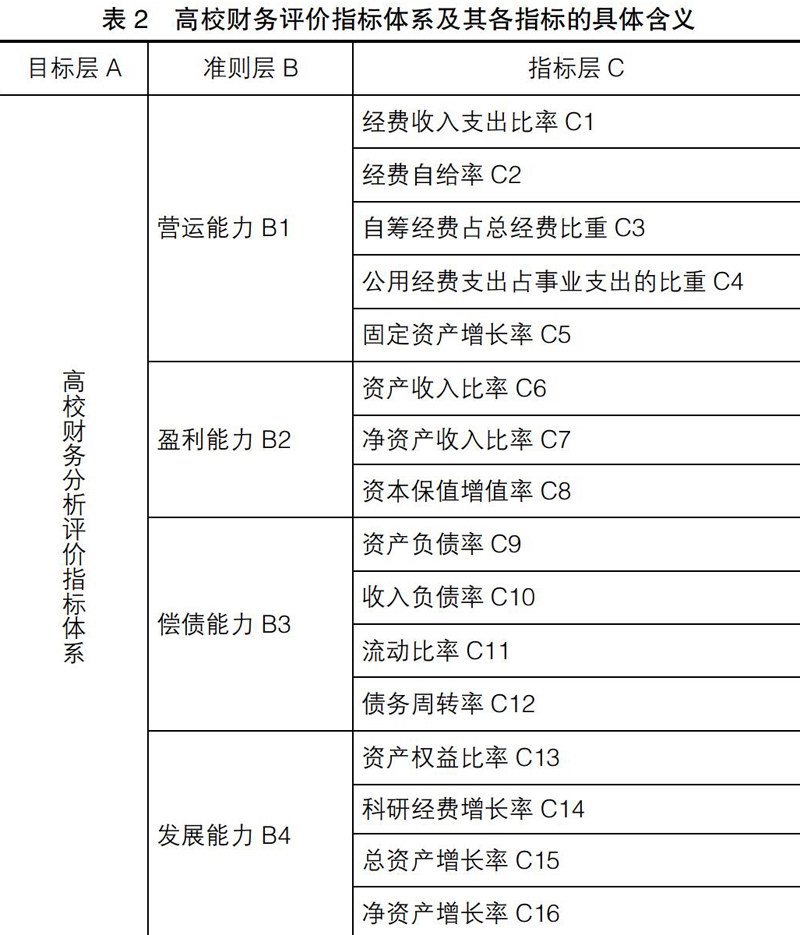 表 2　高校财务评价指标体系及其各指标的具体含义

| 目标层 A | 准则层 B | 指标层 C |
|---|---|---|
| 高校财务分析评价指标体系 | 营运能力 B1 | 经费收入支出比率 C1 |
| | | 经费自给率 C2 |
| | | 自筹经费占总经费比重 C3 |
| | | 公用经费支出占事业支出的比重 C4 |
| | | 固定资产增长率 C5 |
| | 盈利能力 B2 | 资产收入比率 C6 |
| | | 净资产收入比率 C7 |
| | | 资本保值增值率 C8 |
| | 偿债能力 B3 | 资产负债率 C9 |
| | | 收入负债率 C10 |
| | | 流动比率 C11 |
| | | 债务周转率 C12 |
| | 发展能力 B4 | 资产权益比率 C13 |
| | | 科研经费增长率 C14 |
| | | 总资产增长率 C15 |
| | | 净资产增长率 C16 |